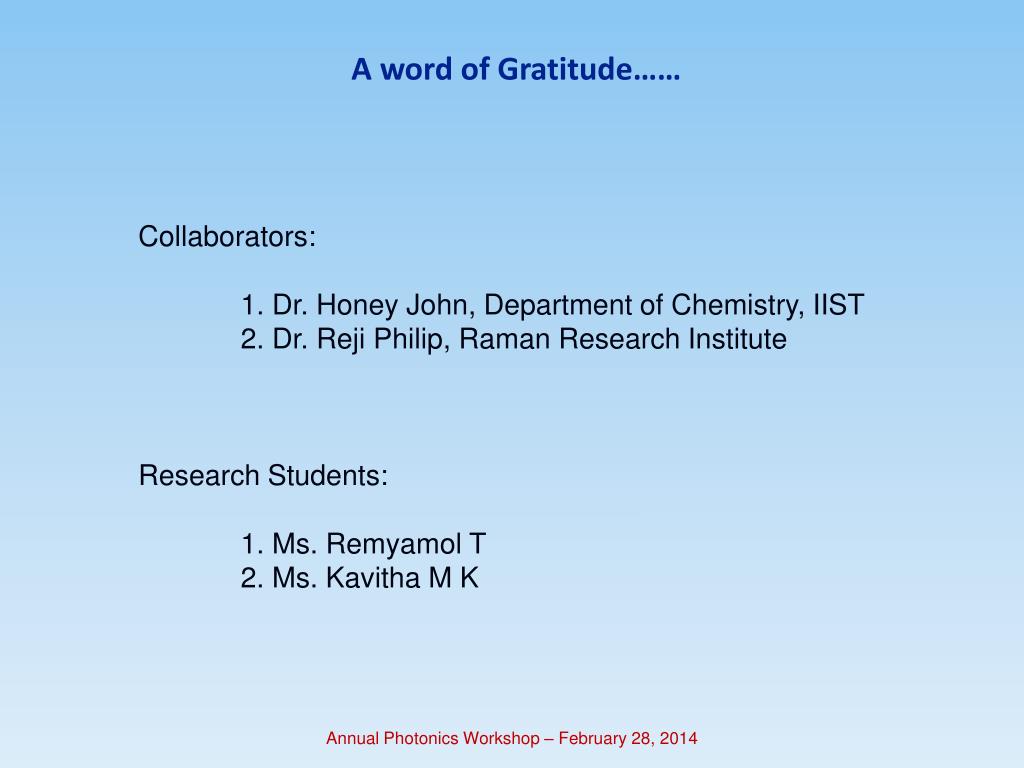 A word of Gratitude……

Collaborators:

1. Dr. Honey John, Department of Chemistry, IIST
2. Dr. Reji Philip, Raman Research Institute

Research Students:

1. Ms. Remyamol T
2. Ms. Kavitha M K

Annual Photonics Workshop – February 28, 2014